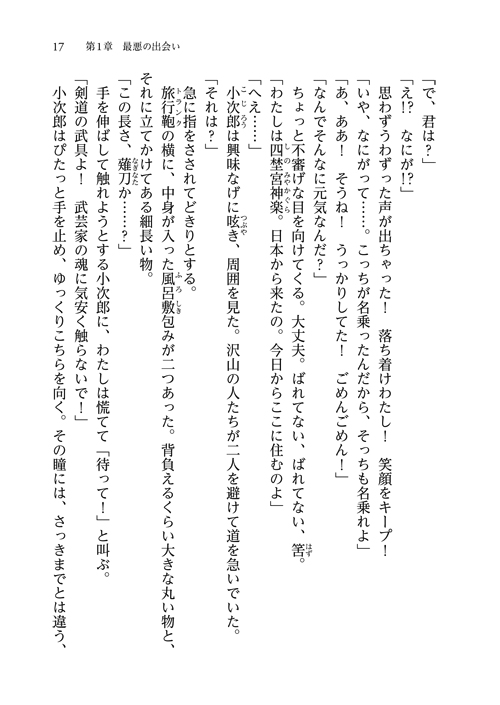 17　第1章　最悪の出会い

「で、君は？」

「え!?　なにが!?」

思わずうわずった声が出ちゃった！　落ち着けわたし！　笑顔をキープ！

「いや、なにがって……。こっちが名乗ったんだから、そっちも名乗れよ」

「あ、ああ！　そうね！　うっかりしてた！　ごめんごめん！」

「なんでそんなに元気なんだ？」

ちょっと不審げな目を向けてくる。大丈夫。ばれてない、ばれてない、筈。

「わたしは四埜宮神楽。日本から来たの。今日からここに住むのよ」

「へえ……」

小次郎は興味なげに呟き、周囲を見た。沢山の人たちが二人を避けて道を急いでいた。

「それは？」

急に指をさされてどきりとする。

旅行鞄の横に、中身が入った風呂敷包みが二つあった。背負えるくらい大きな丸い物と、それに立てかけてある細長い物。

「この長さ、薙刀か……？」

手を伸ばして触れようとする小次郎に、わたしは慌てて「待って！」と叫ぶ。

「剣道の武具よ！　武芸家の魂に気安く触らないで！」

小次郎はぴたっと手を止め、ゆっくりこちらを向く。その瞳には、さっきまでとは違う、